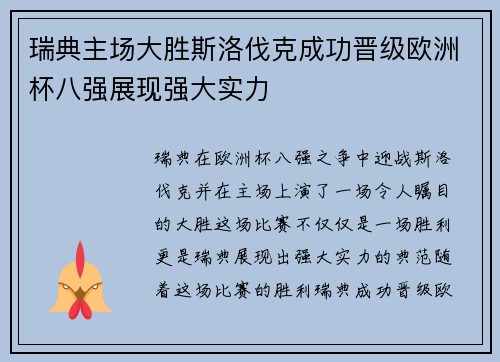 瑞典主场大胜斯洛伐克成功晋级欧洲杯八强展现强大实力

瑞典在欧洲杯八强之争中迎战斯洛伐克并在主场上演了一场令人瞩目的大胜这场比赛不仅仅是一场胜利更是瑞典展现出强大实力的典范随着这场比赛的胜利瑞典成功晋级欧